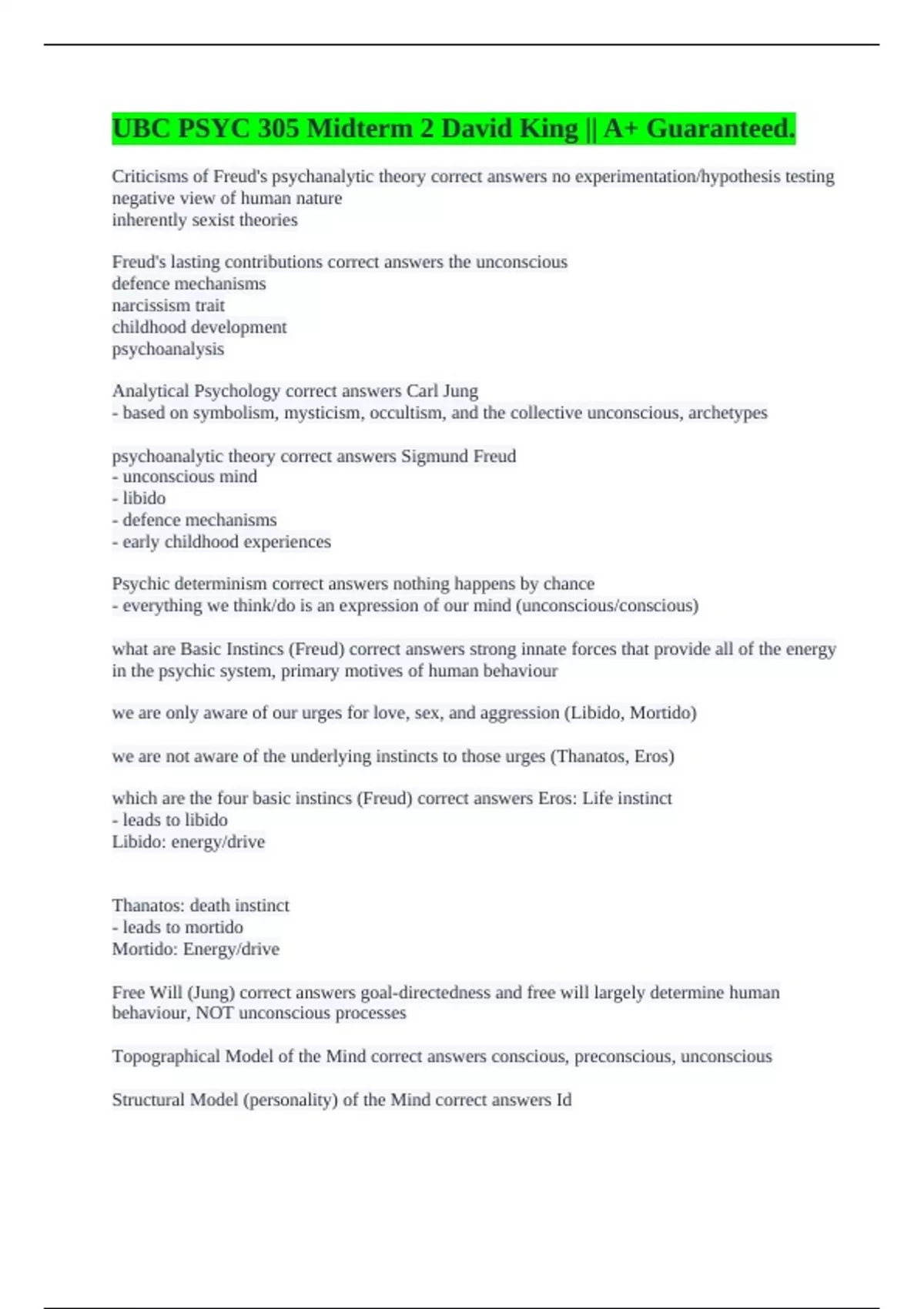 UBC PSYC 305 Midterm 2 David King || A+ Guaranteed.

Criticisms of Freud's psychanalytic theory correct answers no experimentation/hypothesis testing
negative view of human nature
inherently sexist theories

Freud's lasting contributions correct answers the unconscious
defence mechanisms
narcissism trait
childhood development
psychoanalysis

Analytical Psychology correct answers Carl Jung
- based on symbolism, mysticism, occultism, and the collective unconscious, archetypes

psychoanalytic theory correct answers Sigmund Freud
- unconscious mind
- libido
- defence mechanisms
- early childhood experiences

Psychic determinism correct answers nothing happens by chance
- everything we think/do is an expression of our mind (unconscious/conscious)

what are Basic Instincs (Freud) correct answers strong innate forces that provide all of the energy in the psychic system, primary motives of human behaviour

we are only aware of our urges for love, sex, and aggression (Libido, Mortido)

we are not aware of the underlying instincts to those urges (Thanatos, Eros)

which are the four basic instincs (Freud) correct answers Eros: Life instinct
- leads to libido
Libido: energy/drive

Thanatos: death instinct
- leads to mortido
Mortido: Energy/drive

Free Will (Jung) correct answers goal-directedness and free will largely determine human behaviour, NOT unconscious processes

Topographical Model of the Mind correct answers conscious, preconscious, unconscious

Structural Model (personality) of the Mind correct answers Id